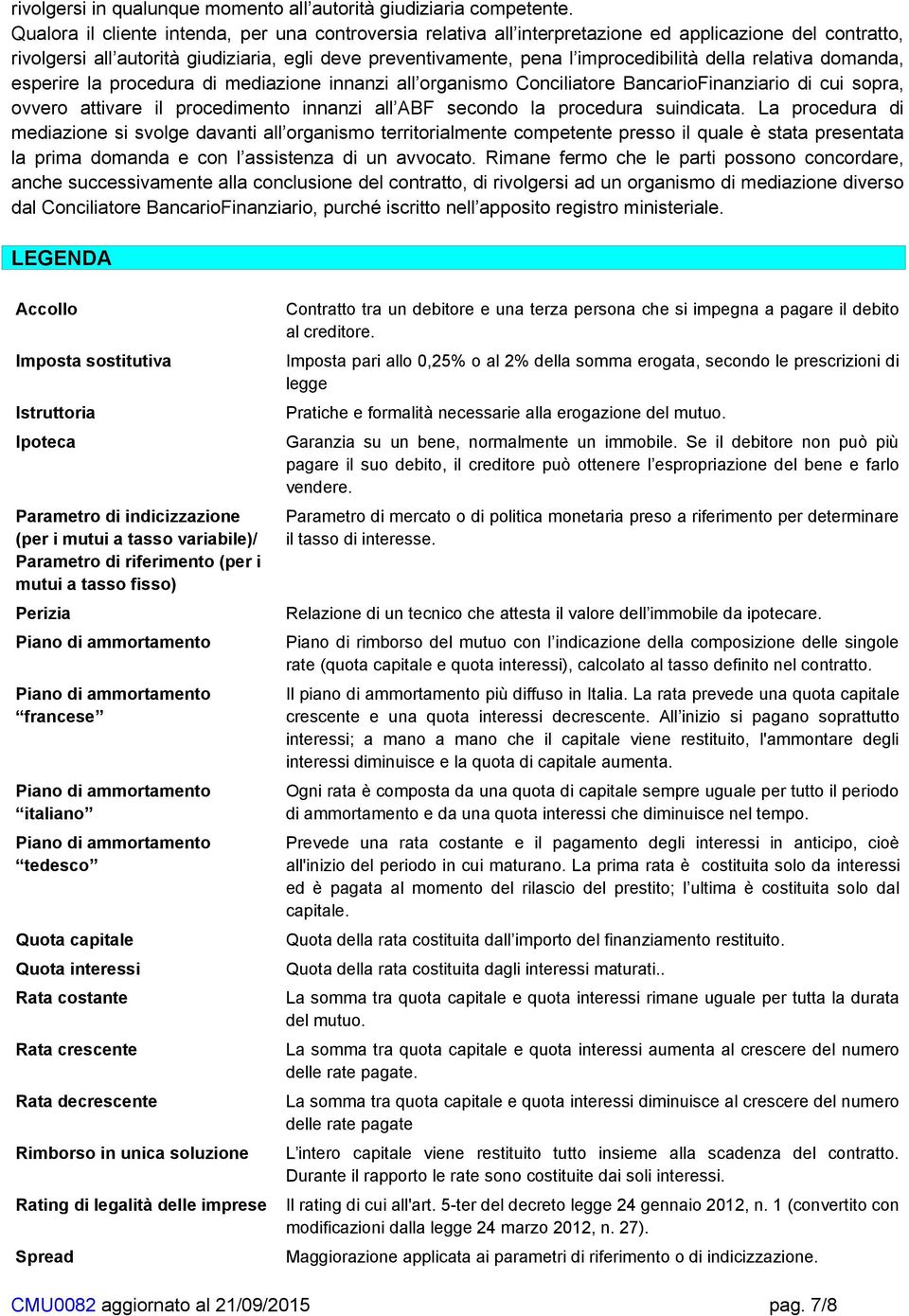 rivolgersi in qualunque momento all'autorità giudiziaria competente.
Qualora il cliente intenda, per una controversia relativa all'interpretazione ed applicazione del contratto, rivolgersi all'autorità giudiziaria, egli deve preventivamente, pena l'improcedibilità della relativa domanda, esperire la procedura di mediazione innanzi all'organismo Conciliatore BancarioFinanziario di cui sopra, ovvero attivare il procedimento innanzi all'ABF secondo la procedura suindicata. La procedura di mediazione si svolge davanti all'organismo territorialmente competente presso il quale è stata presentata la prima domanda e con l'assistenza di un avvocato. Rimane fermo che le parti possono concordare, anche successivamente alla conclusione del contratto, di rivolgersi ad un organismo di mediazione diverso dal Conciliatore BancarioFinanziario, purché iscritto nell'apposito registro ministeriale.

LEGENDA

| | |
|---|---|
| Accollo | Contratto tra un debitore e una terza persona che si impegna a pagare il debito al creditore. |
| Imposta sostitutiva | Imposta pari allo 0,25% o al 2% della somma erogata, secondo le prescrizioni di legge |
| Istruttoria | Pratiche e formalità necessarie alla erogazione del mutuo. |
| Ipoteca | Garanzia su un bene, normalmente un immobile. Se il debitore non può più pagare il suo debito, il creditore può ottenere l'espropriazione del bene e farlo vendere. |
| Parametro di indicizzazione (per i mutui a tasso variabile)/ Parametro di riferimento (per i mutui a tasso fisso) | Parametro di mercato o di politica monetaria preso a riferimento per determinare il tasso di interesse. |
| Perizia | Relazione di un tecnico che attesta il valore dell'immobile da ipotecare. |
| Piano di ammortamento | Piano di rimborso del mutuo con l'indicazione della composizione delle singole rate (quota capitale e quota interessi), calcolato al tasso definito nel contratto. |
| Piano di ammortamento "francese" | Il piano di ammortamento più diffuso in Italia. La rata prevede una quota capitale crescente e una quota interessi decrescente. All'inizio si pagano soprattutto interessi; a mano a mano che il capitale viene restituito, l'ammontare degli interessi diminuisce e la quota di capitale aumenta. |
| Piano di ammortamento "italiano" | Ogni rata è composta da una quota di capitale sempre uguale per tutto il periodo di ammortamento e da una quota interessi che diminuisce nel tempo. |
| Piano di ammortamento "tedesco" | Prevede una rata costante e il pagamento degli interessi in anticipo, cioè all'inizio del periodo in cui maturano. La prima rata è costituita solo da interessi ed è pagata al momento del rilascio del prestito; l'ultima è costituita solo dal capitale. |
| Quota capitale | Quota della rata costituita dall'importo del finanziamento restituito. |
| Quota interessi | Quota della rata costituita dagli interessi maturati.. |
| Rata costante | La somma tra quota capitale e quota interessi rimane uguale per tutta la durata del mutuo. |
| Rata crescente | La somma tra quota capitale e quota interessi aumenta al crescere del numero delle rate pagate. |
| Rata decrescente | La somma tra quota capitale e quota interessi diminuisce al crescere del numero delle rate pagate |
| Rimborso in unica soluzione | L'intero capitale viene restituito tutto insieme alla scadenza del contratto. Durante il rapporto le rate sono costituite dai soli interessi. |
| Rating di legalità delle imprese | Il rating di cui all'art. 5-ter del decreto legge 24 gennaio 2012, n. 1 (convertito con modificazioni dalla legge 24 marzo 2012, n. 27). |
| Spread | Maggiorazione applicata ai parametri di riferimento o di indicizzazione. |

CMU0082 aggiornato al 21/09/2015 pag. 7/8